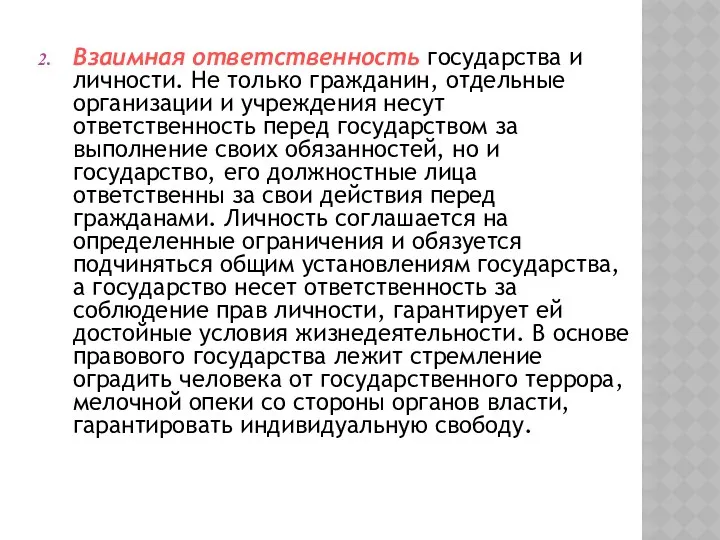 2. Взаимная ответственность государства и личности. Не только гражданин, отдельные организации и учреждения несут ответственность перед государством за выполнение своих обязанностей, но и государство, его должностные лица ответственны за свои действия перед гражданами. Личность соглашается на определенные ограничения и обязуется подчиняться общим установлениям государства, а государство несет ответственность за соблюдение прав личности, гарантирует ей достойные условия жизнедеятельности. В основе правового государства лежит стремление оградить человека от государственного террора, мелочной опеки со стороны органов власти, гарантировать индивидуальную свободу.